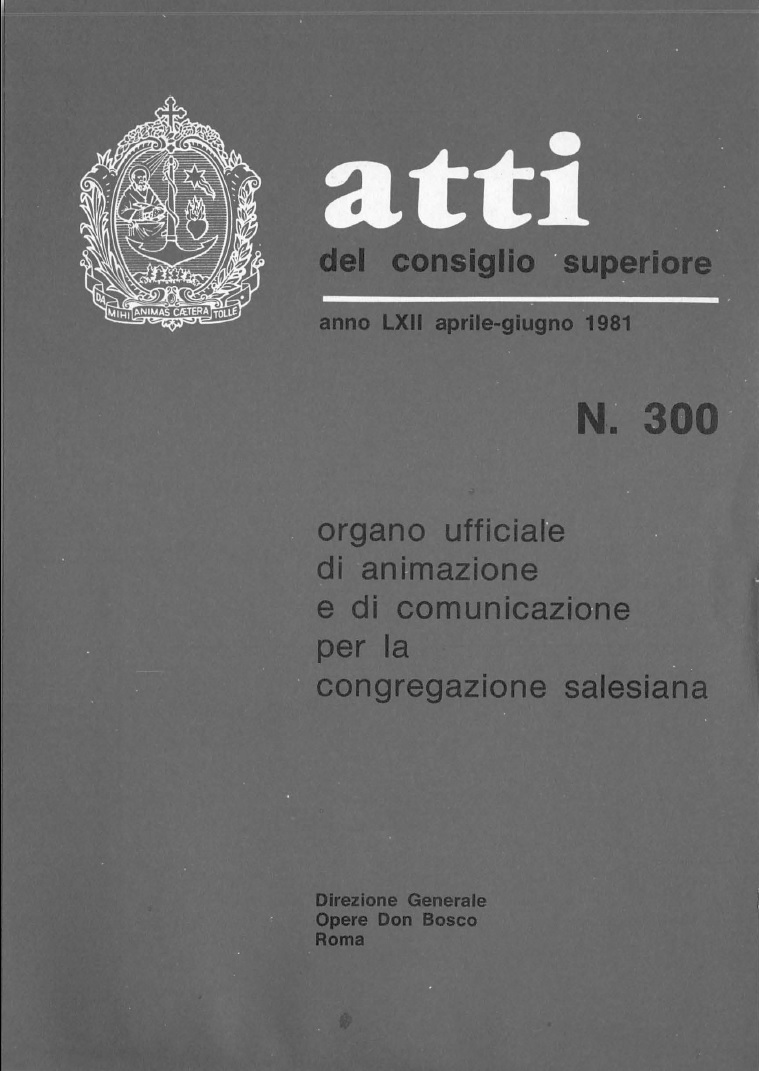 DA MIHI ANIMAS CÆTERA TOLLE

atti
del consiglio superiore

anno LXII aprile-giugno 1981

N. 300

organo ufficiale
di animazione
e di comunicazione
per la
congregazione salesiana

Direzione Generale
Opere Don Bosco
Roma